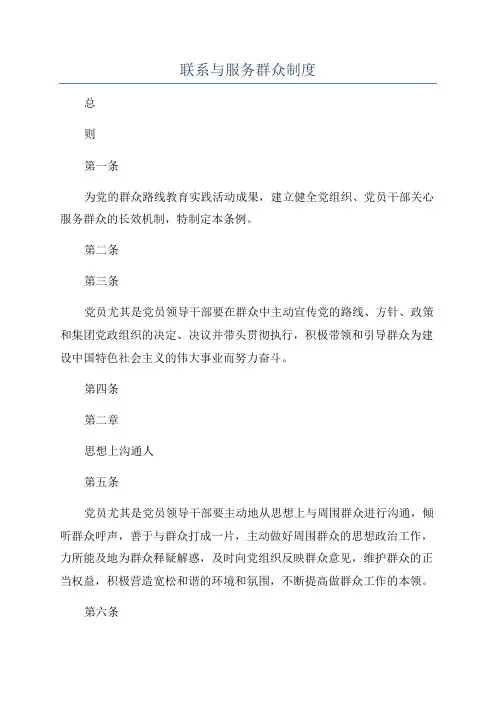 联系与服务群众制度

总

则

第一条

为党的群众路线教育实践活动成果，建立健全党组织、党员干部关心服务群众的长效机制，特制定本条例。

第二条

第三条

党员尤其是党员领导干部要在群众中主动宣传党的路线、方针、政策和集团党政组织的决定、决议并带头贯彻执行，积极带领和引导群众为建设中国特色社会主义的伟大事业而努力奋斗。

第四条

第二章

思想上沟通人

第五条

党员尤其是党员领导干部要主动地从思想上与周围群众进行沟通，倾听群众呼声，善于与群众打成一片，主动做好周围群众的思想政治工作，力所能及地为群众释疑解惑，及时向党组织反映群众意见，维护群众的正当权益，积极营造宽松和谐的环境和氛围，不断提高做群众工作的本领。

第六条